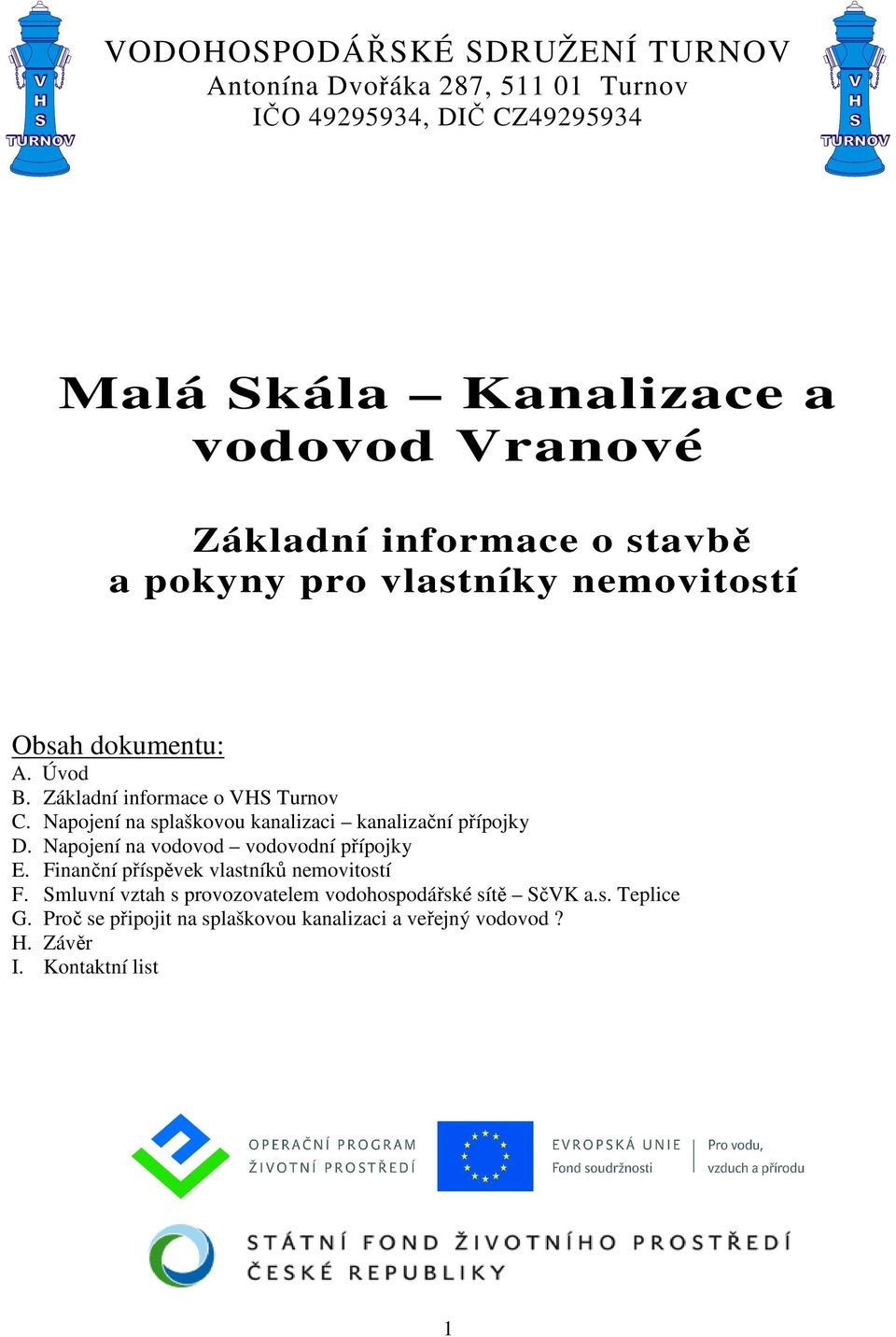 V
H
S
TURNOV

VODOHOSPODÁŘSKÉ SDRUŽENÍ TURNOV
Antonína Dvořáka 287, 511 01 Turnov
IČO 49295934, DIČ CZ49295934

V
H
S
TURNOV

Malá Skála – Kanalizace a vodovod Vranové

Základní informace o stavbě a pokyny pro vlastníky nemovitostí

Obsah dokumentu:
A. Úvod
B. Základní informace o VHS Turnov
C. Napojení na splaškovou kanalizaci – kanalizační přípojky
D. Napojení na vodovod – vodovodní přípojky
E. Finanční příspěvek vlastníků nemovitostí
F. Smluvní vztah s provozovatelem vodohospodářské sítě – SčVK a.s. Teplice
G. Proč se připojit na splaškovou kanalizaci a veřejný vodovod ?
H. Závěr
I. Kontaktní list

OPERAČNÍ PROGRAM
ŽIVOTNÍ PROSTŘEDÍ

EVROPSKÁ UNIE
Fond soudržnosti

Pro vodu,
vzduch a přírodu

STÁTNÍ FOND ŽIVOTNÍHO PROSTŘEDÍ
ČESKÉ REPUBLIKY

1